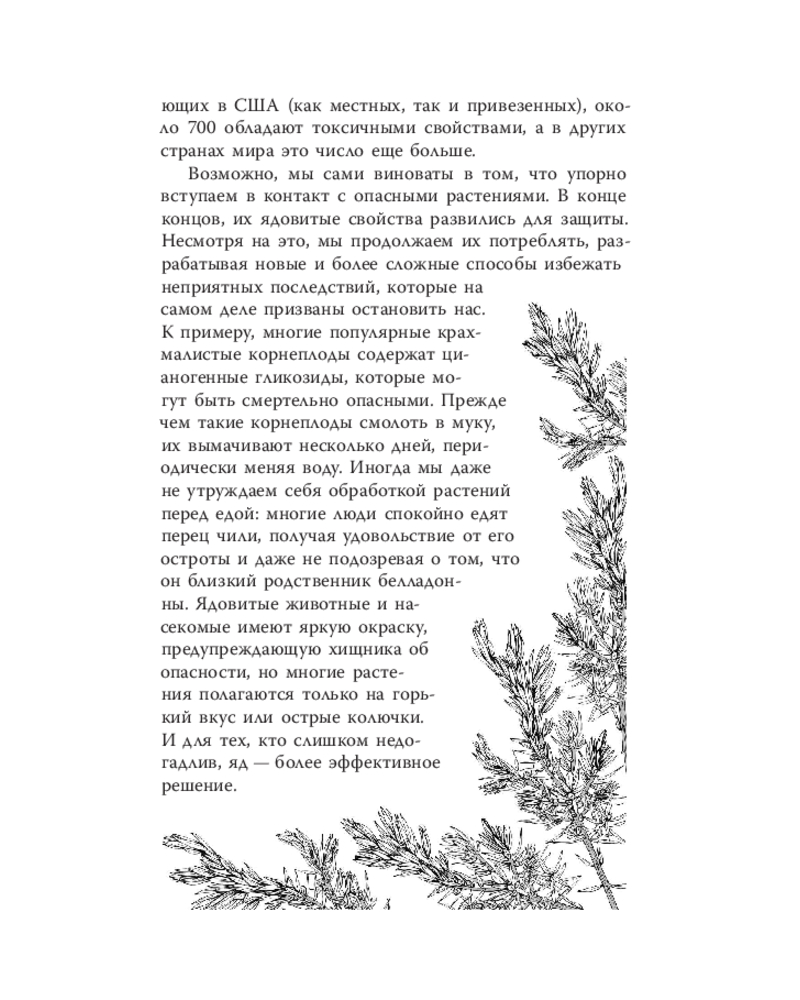 ющих в США (как местных, так и привезенных), около 700 обладают токсичными свойствами, а в других странах мира это число еще больше.

Возможно, мы сами виноваты в том, что упорно вступаем в контакт с опасными растениями. В конце концов, их ядовитые свойства развились для защиты. Несмотря на это, мы продолжаем их потреблять, разрабатывая новые и более сложные способы избежать неприятных последствий, которые на самом деле призваны остановить нас. К примеру, многие популярные крахмалистые корнеплоды содержат цианогенные гликозиды, которые могут быть смертельно опасными. Прежде чем такие корнеплоды смолоть в муку, их вымачивают несколько дней, периодически меняя воду. Иногда мы даже не утруждаем себя обработкой растений перед едой: многие люди спокойно едят перец чили, получая удовольствие от его остроты и даже не подозревая о том, что он близкий родственник белладонны. Ядовитые животные и насекомые имеют яркую окраску, предупреждающую хищника об опасности, но многие растения полагаются только на горький вкус или острые колючки. И для тех, кто слишком недогадлив, яд — более эффективное решение.